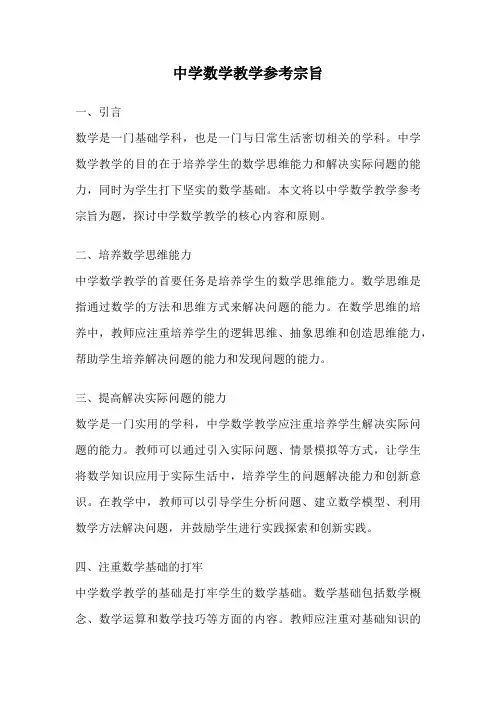 中学数学教学参考宗旨

一、引言

数学是一门基础学科，也是一门与日常生活密切相关的学科。中学数学教学的目的在于培养学生的数学思维能力和解决实际问题的能力，同时为学生打下坚实的数学基础。本文将以中学数学教学参考宗旨为题，探讨中学数学教学的核心内容和原则。

二、培养数学思维能力

中学数学教学的首要任务是培养学生的数学思维能力。数学思维是指通过数学的方法和思维方式来解决问题的能力。在数学思维的培养中，教师应注重培养学生的逻辑思维、抽象思维和创造思维能力，帮助学生培养解决问题的能力和发现问题的能力。

三、提高解决实际问题的能力

数学是一门实用的学科，中学数学教学应注重培养学生解决实际问题的能力。教师可以通过引入实际问题、情景模拟等方式，让学生将数学知识应用于实际生活中，培养学生的问题解决能力和创新意识。在教学中，教师可以引导学生分析问题、建立数学模型、利用数学方法解决问题，并鼓励学生进行实践探索和创新实践。

四、注重数学基础的打牢

中学数学教学的基础是打牢学生的数学基础。数学基础包括数学概念、数学运算和数学技巧等方面的内容。教师应注重对基础知识的